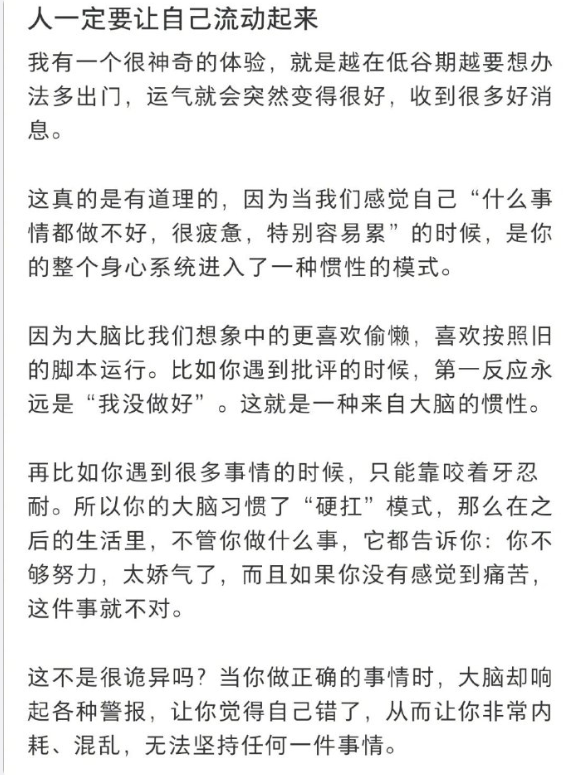 人一定要让自己流动起来

我有一个很神奇的体验，就是越在低谷期越要想办法多出门，运气就会突然变得很好，收到很多好消息。

这真的是有道理的，因为当我们感觉自己“什么事情都做不好，很疲惫，特别容易累”的时候，是你的整个身心系统进入了一种惯性的模式。

因为大脑比我们想象中的更喜欢偷懒，喜欢按照旧的脚本运行。比如你遇到批评的时候，第一反应永远是“我没做好”。这就是一种来自大脑的惯性。

再比如你遇到很多事情的时候，只能靠咬着牙忍耐。所以你的大脑习惯了“硬扛”模式，那么在之后的生活里，不管你做什么事，它都告诉你：你不够努力，太娇气了，而且如果你没有感觉到痛苦，这件事就不对。

这不是很诡异吗？当你做正确的事情时，大脑却响起各种警报，让你觉得自己错了，从而让你非常内耗、混乱，无法坚持任何一件事情。